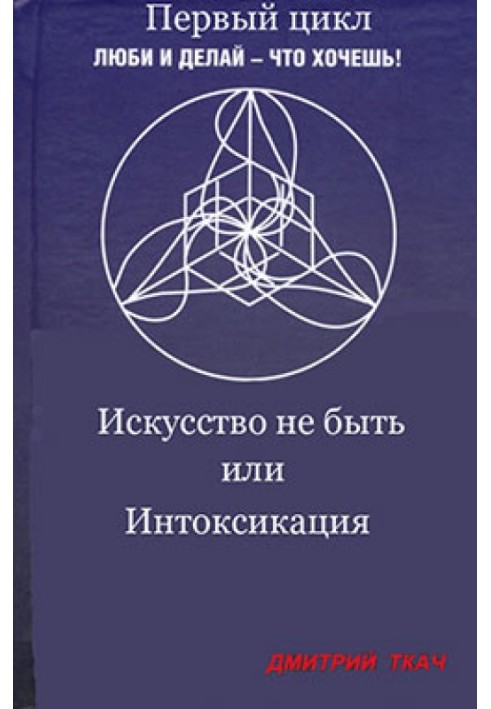 Первый цикл
ЛЮБИ И ДЕЛАЙ – ЧТО ХОЧЕШЬ!

Искусство не быть
или
Интоксикация

ДМИТРИЙ ТКАЧ